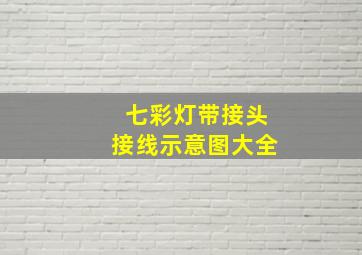 七彩灯带接头
接线示意图大全